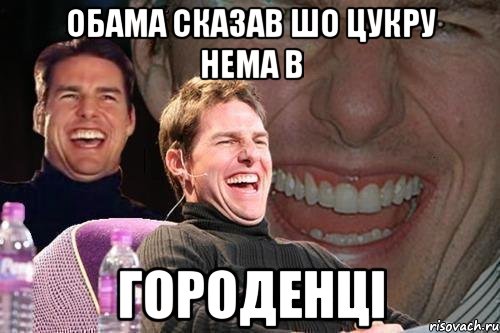 ОБАМА СКАЗАВ ШО ЦУКРУ НЕМА В

ГОРОДЕНЦІ

risovach.ru